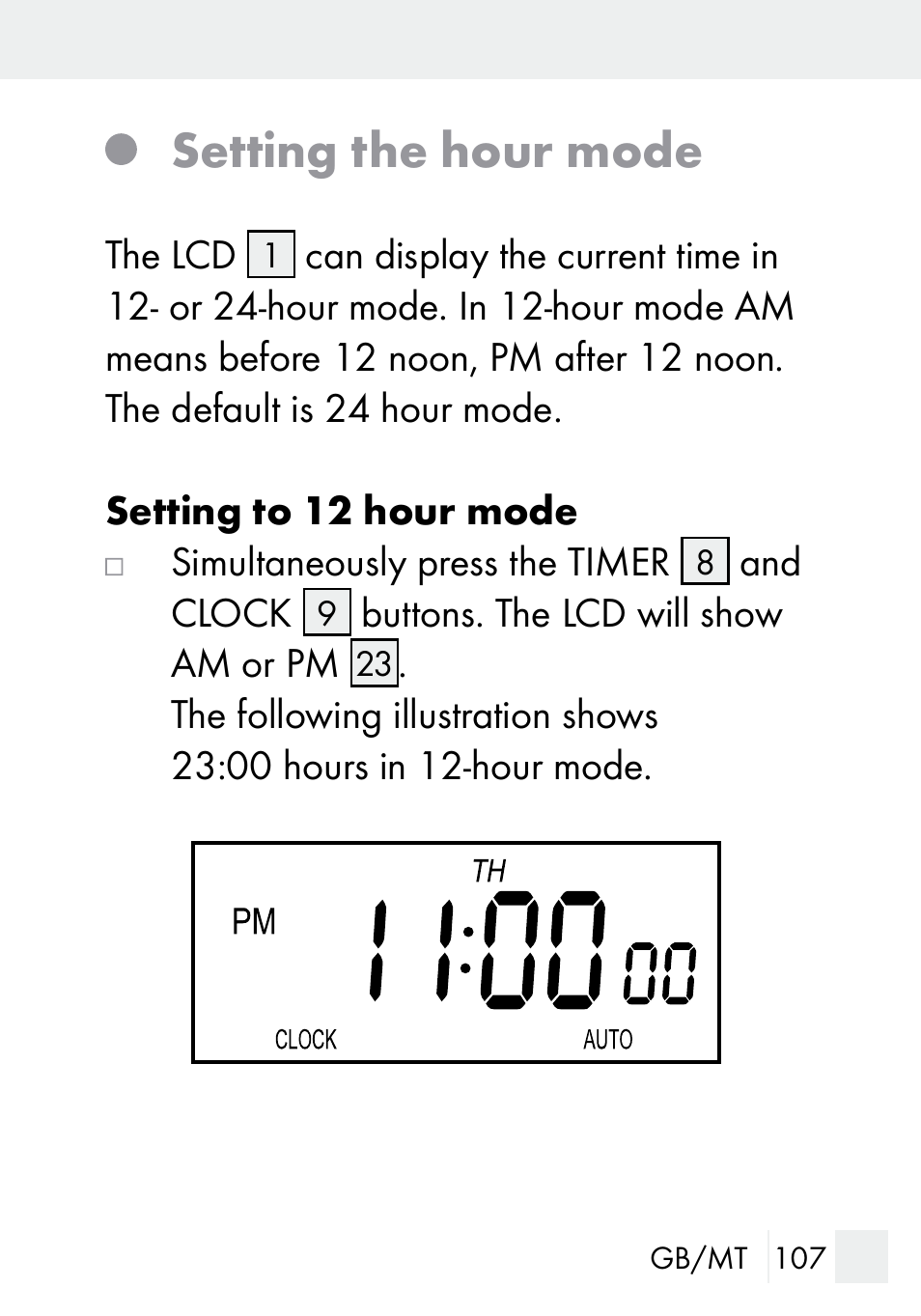 Setting the hour mode

The LCD 1 can display the current time in 12- or 24-hour mode. In 12-hour mode AM means before 12 noon, PM after 12 noon. The default is 24 hour mode.

Setting to 12 hour mode

□ Simultaneously press the TIMER 8 and CLOCK 9 buttons. The LCD will show AM or PM 23.
The following illustration shows 23:00 hours in 12-hour mode.

TH
PM
11:00 00
CLOCK
AUTO

GB/MT 107